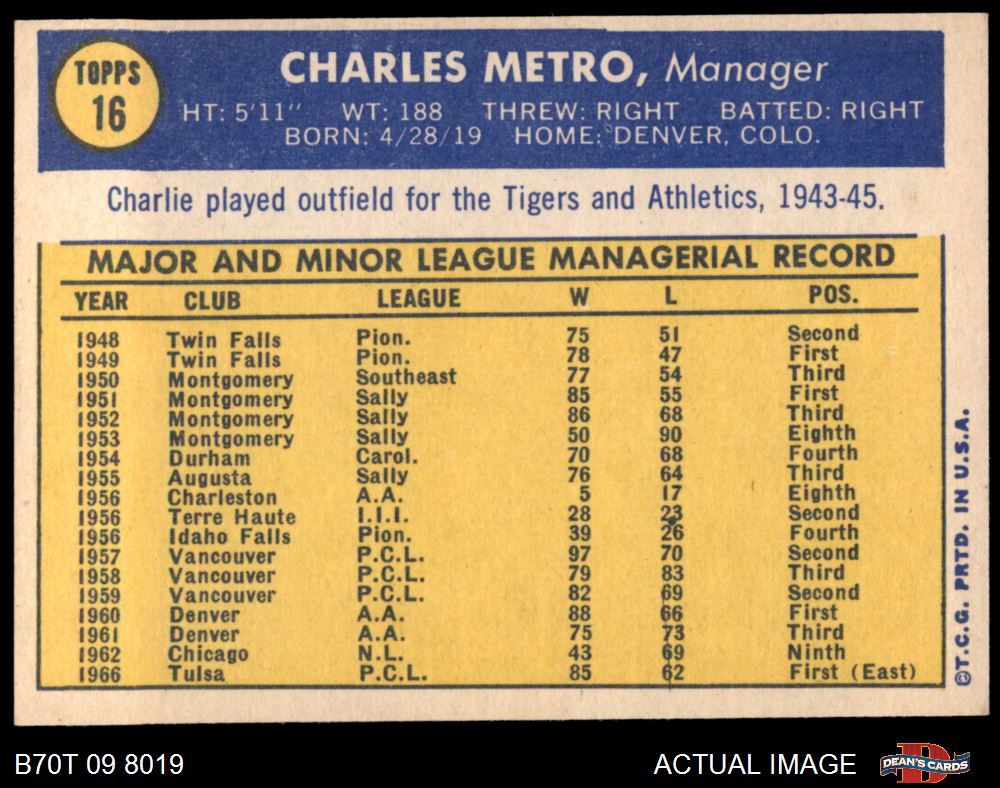 TOPPS
16

CHARLES METRO, Manager

HT: 5'11" WT: 188 THREW: RIGHT BATTED: RIGHT
BORN: 4/28/19 HOME: DENVER, COLO.

Charlie played outfield for the Tigers and Athletics, 1943-45.

MAJOR AND MINOR LEAGUE MANAGERIAL RECORD

| YEAR | CLUB | LEAGUE | W | L | POS. |
|---|---|---|---|---|---|
| 1948 | Twin Falls | Pion. | 75 | 51 | Second |
| 1949 | Twin Falls | Pion. | 78 | 47 | First |
| 1950 | Montgomery | Southeast | 77 | 54 | Third |
| 1951 | Montgomery | Sally | 85 | 55 | First |
| 1952 | Montgomery | Sally | 86 | 68 | Third |
| 1953 | Montgomery | Sally | 50 | 90 | Eighth |
| 1954 | Durham | Carol. | 70 | 68 | Fourth |
| 1955 | Augusta | Sally | 76 | 64 | Third |
| 1956 | Charleston | A.A. | 5 | 17 | Eighth |
| 1956 | Terre Haute | I.I.I. | 28 | 23 | Second |
| 1956 | Idaho Falls | Pion. | 39 | 26 | Fourth |
| 1957 | Vancouver | P.C.L. | 97 | 70 | Second |
| 1958 | Vancouver | P.C.L. | 79 | 83 | Third |
| 1959 | Vancouver | P.C.L. | 82 | 69 | Second |
| 1960 | Denver | A.A. | 88 | 66 | First |
| 1961 | Denver | A.A. | 75 | 73 | Third |
| 1962 | Chicago | N.L. | 43 | 69 | Ninth |
| 1966 | Tulsa | P.C.L. | 85 | 62 | First (East) |

©T.C.G. PRTD. IN U.S.A.

B70T 09 8019
ACTUAL IMAGE
DEAN'S CARDS